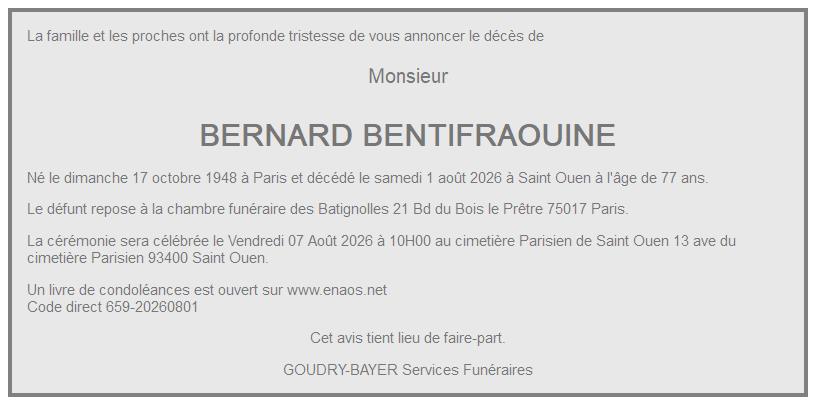 La famille et les proches ont la profonde tristesse de vous annoncer le décès de

Monsieur

BERNARD BENTIFRAOUINE

Né le dimanche 17 octobre 1948 à Paris et décédé le samedi 1 août 2026 à Saint Ouen à l'âge de 77 ans.

Le défunt repose à la chambre funéraire des Batignolles 21 Bd du Bois le Prêtre 75017 Paris.

La cérémonie sera célébrée le Vendredi 07 Août 2026 à 10H00 au cimetière Parisien de Saint Ouen 13 ave du cimetière Parisien 93400 Saint Ouen.

Un livre de condoléances est ouvert sur www.enaos.net
Code direct 659-20260801

Cet avis tient lieu de faire-part.

GOUDRY-BAYER Services Funéraires